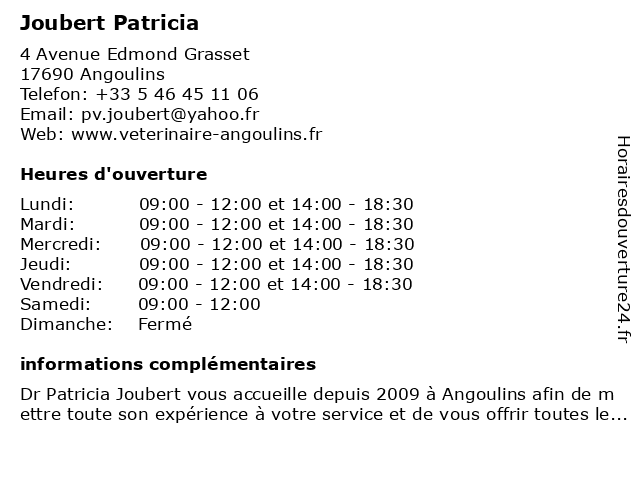 Joubert Patricia

4 Avenue Edmond Grasset
17690 Angoulins
Telefon: +33 5 46 45 11 06
Email: pv.joubert@yahoo.fr
Web: www.veterinaire-angoulins.fr

Heures d'ouverture

Lundi: 09:00 - 12:00 et 14:00 - 18:30
Mardi: 09:00 - 12:00 et 14:00 - 18:30
Mercredi: 09:00 - 12:00 et 14:00 - 18:30
Jeudi: 09:00 - 12:00 et 14:00 - 18:30
Vendredi: 09:00 - 12:00 et 14:00 - 18:30
Samedi: 09:00 - 12:00
Dimanche: Fermé

informations complémentaires

Dr Patricia Joubert vous accueille depuis 2009 à Angoulins afin de mettre toute son expérience à votre service et de vous offrir toutes le...

Horairesdouverture24.fr